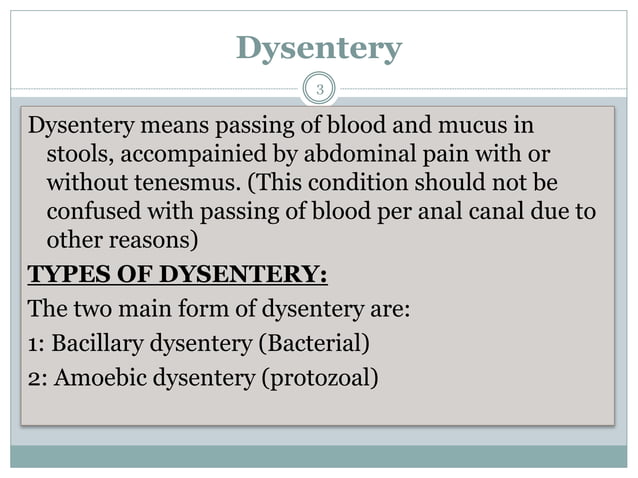 Dysentery

3

Dysentery means passing of blood and mucus in stools, accompainied by abdominal pain with or without tenesmus. (This condition should not be confused with passing of blood per anal canal due to other reasons)

TYPES OF DYSENTERY:

The two main form of dysentery are:

1: Bacillary dysentery (Bacterial)

2: Amoebic dysentery (protozoal)